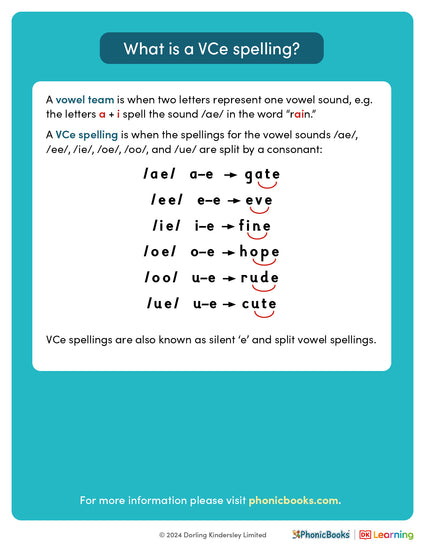 What is a VCe spelling?

A vowel team is when two letters represent one vowel sound, e.g. the letters a + i spell the sound /ae/ in the word "rain."

A VCe spelling is when the spellings for the vowel sounds /ae/, /ee/, /ie/, /oe/, /oo/, and /ue/ are split by a consonant:

/ae/ a–e → gate
/ee/ e–e → eve
/ie/ i–e → fine
/oe/ o–e → hope
/oo/ u–e → rude
/ue/ u–e → cute

VCe spellings are also known as silent 'e' and split vowel spellings.

For more information please visit phonicbooks.com.

© 2024 Dorling Kindersley Limited

PhonicBooks | DK Learning